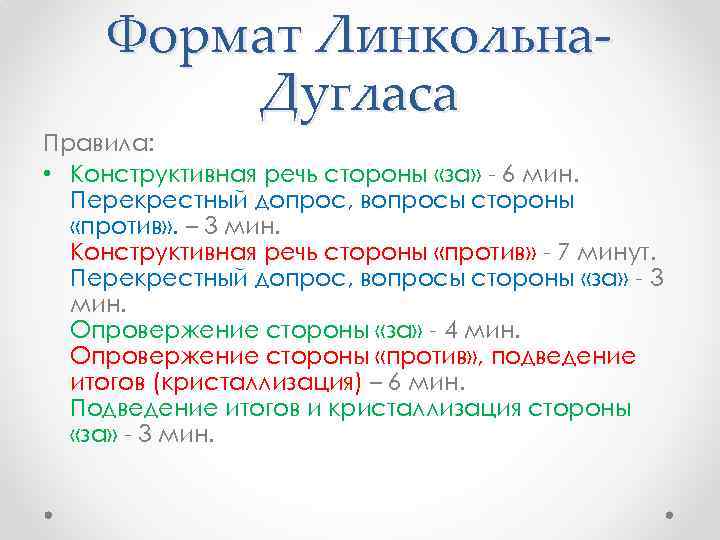 Формат Линкольна-Дугласа

Правила:

• Конструктивная речь стороны «за» - 6 мин. Перекрестный допрос, вопросы стороны «против». – 3 мин. Конструктивная речь стороны «против» - 7 минут. Перекрестный допрос, вопросы стороны «за» - 3 мин. Опровержение стороны «за» - 4 мин. Опровержение стороны «против», подведение итогов (кристаллизация) – 6 мин. Подведение итогов и кристаллизация стороны «за» - 3 мин.